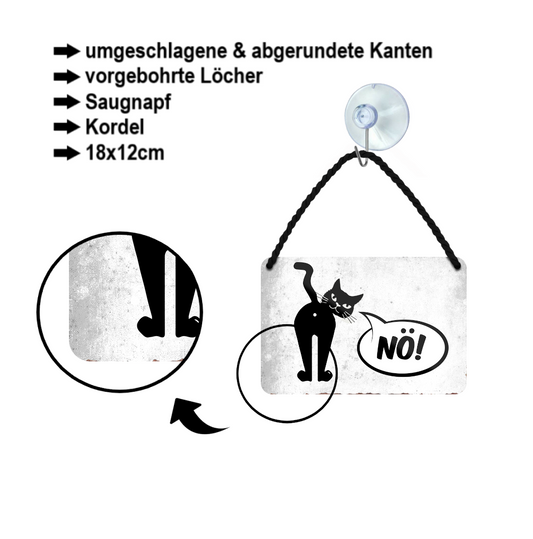 ➡ umgeschlagene & abgerundete Kanten
➡ vorgebohrte Löcher
➡ Saugnapf
➡ Kordel
➡ 18x12cm

NÖ!